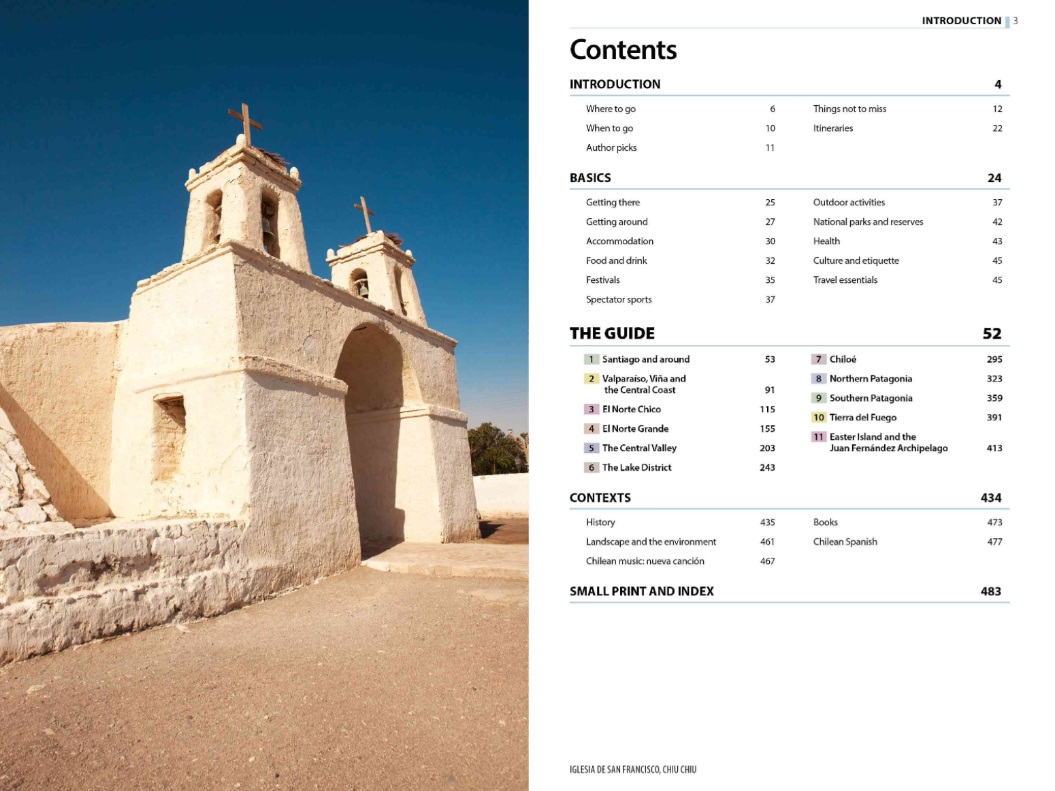 INTRODUCTION 3

Contents

INTRODUCTION 4

Where to go 6
When to go 10
Author picks 11
Things not to miss 12
Itineraries 22

BASICS 24

Getting there 25
Getting around 27
Accommodation 30
Food and drink 32
Festivals 35
Spectator sports 37
Outdoor activities 37
National parks and reserves 42
Health 43
Culture and etiquette 45
Travel essentials 45

THE GUIDE 52

1 Santiago and around 53
2 Valparaíso, Viña and the Central Coast 91
3 El Norte Chico 115
4 El Norte Grande 155
5 The Central Valley 203
6 The Lake District 243
7 Chiloé 295
8 Northern Patagonia 323
9 Southern Patagonia 359
10 Tierra del Fuego 391
11 Easter Island and the Juan Fernández Archipelago 413

CONTEXTS 434

History 435
Landscape and the environment 461
Chilean music: nueva canción 467
Books 473
Chilean Spanish 477

SMALL PRINT AND INDEX 483

IGLESIA DE SAN FRANCISCO, CHIU CHIU